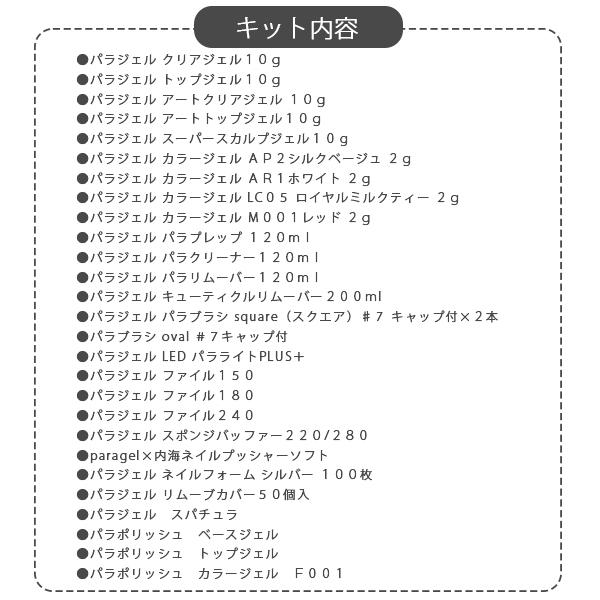 キット内容

●パラジェル クリアジェル１０ｇ
●パラジェル トップジェル１０ｇ
●パラジェル アートクリアジェル １０ｇ
●パラジェル アートトップジェル１０ｇ
●パラジェル スーパースカルプジェル１０ｇ
●パラジェル カラージェル ＡＰ２シルクベージュ ２ｇ
●パラジェル カラージェル ＡＲ１ホワイト ２ｇ
●パラジェル カラージェル LC０５ ロイヤルミルクティー ２ｇ
●パラジェル カラージェル Ｍ００１レッド ２ｇ
●パラジェル パラプレップ １２０ｍｌ
●パラジェル パラクリーナー１２０ｍｌ
●パラジェル パラリムーバー１２０ｍｌ
●パラジェル キューティクルリムーバー２００ml
●パラジェル パラブラシ square（スクエア）＃７ キャップ付×２本
●パラブラシ oval ＃７キャップ付
●パラジェル LED パラライトPLUS＋
●パラジェル ファイル１５０
●パラジェル ファイル１８０
●パラジェル ファイル２４０
●パラジェル スポンジバッファー２２０/２８０
●paragel×内海ネイルプッシャーソフト
●パラジェル ネイルフォーム シルバー １００枚
●パラジェル リムーブカバー５０個入
●パラジェル　スパチュラ
●パラポリッシュ　ベースジェル
●パラポリッシュ　トップジェル
●パラポリッシュ　カラージェル　Ｆ００１